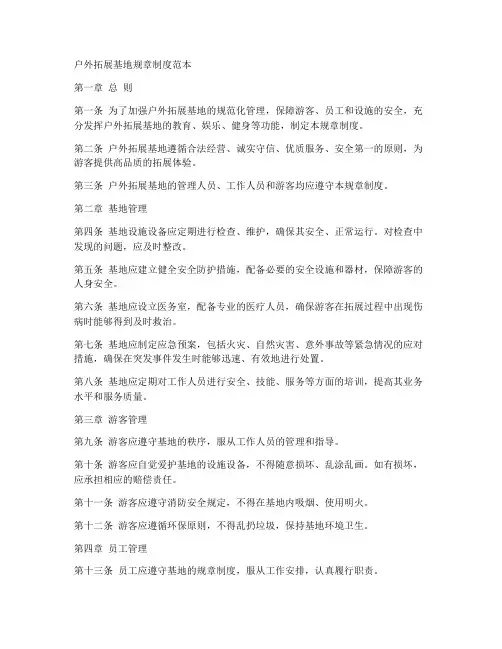 户外拓展基地规章制度范本

第一章 总 则

第一条 为了加强户外拓展基地的规范化管理，保障游客、员工和设施的安全，充分发挥户外拓展基地的教育、娱乐、健身等功能，制定本规章制度。

第二条 户外拓展基地遵循合法经营、诚实守信、优质服务、安全第一的原则，为游客提供高品质的拓展体验。

第三条 户外拓展基地的管理人员、工作人员和游客均应遵守本规章制度。

第二章 基地管理

第四条 基地设施设备应定期进行检查、维护，确保其安全、正常运行。对检查中发现的问题，应及时整改。

第五条 基地应建立健全安全防护措施，配备必要的安全设施和器材，保障游客的人身安全。

第六条 基地应设立医务室，配备专业的医疗人员，确保游客在拓展过程中出现伤病时能够得到及时救治。

第七条 基地应制定应急预案，包括火灾、自然灾害、意外事故等紧急情况的应对措施，确保在突发事件发生时能够迅速、有效地进行处置。

第八条 基地应定期对工作人员进行安全、技能、服务等方面的培训，提高其业务水平和服务质量。

第三章 游客管理

第九条 游客应遵守基地的秩序，服从工作人员的管理和指导。

第十条 游客应自觉爱护基地的设施设备，不得随意损坏、乱涂乱画。如有损坏，应承担相应的赔偿责任。

第十一条 游客应遵守消防安全规定，不得在基地内吸烟、使用明火。

第十二条 游客应遵循环保原则，不得乱扔垃圾，保持基地环境卫生。

第四章 员工管理

第十三条 员工应遵守基地的规章制度，服从工作安排，认真履行职责。